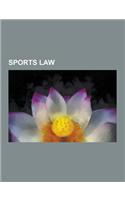 SPORTS LAW